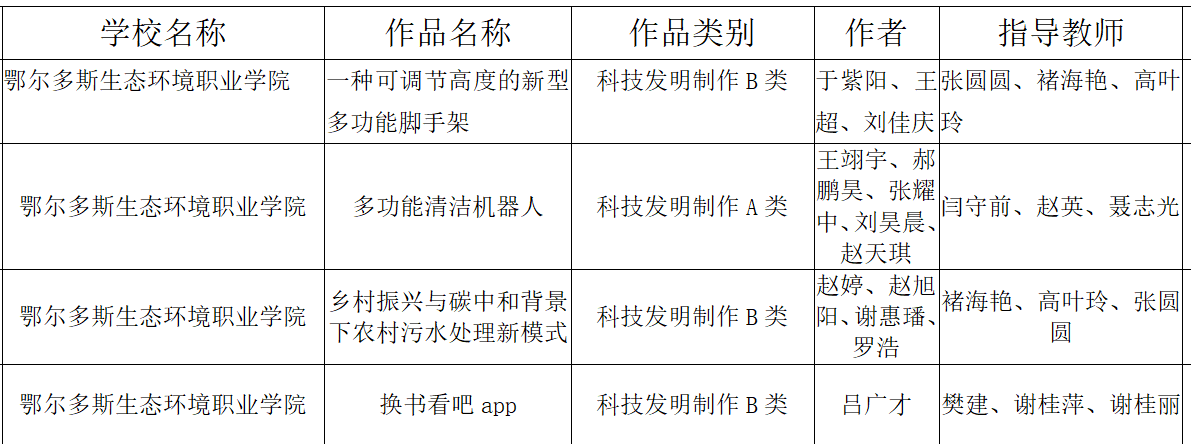 | 学校名称 | 作品名称 | 作品类别 | 作者 | 指导教师 |
|---|---|---|---|---|
| 鄂尔多斯生态环境职业学院 | 一种可调节高度的新型多功能脚手架 | 科技发明制作B类 | 于紫阳、王超、刘佳庆 | 张圆圆、褚海艳、高叶玲 |
| 鄂尔多斯生态环境职业学院 | 多功能清洁机器人 | 科技发明制作A类 | 王翊宇、郝鹏昊、张耀中、刘昊晨、赵天琪 | 闫守前、赵英、聂志光 |
| 鄂尔多斯生态环境职业学院 | 乡村振兴与碳中和背景下农村污水处理新模式 | 科技发明制作B类 | 赵婷、赵旭阳、谢惠璠、罗浩 | 褚海艳、高叶玲、张圆圆 |
| 鄂尔多斯生态环境职业学院 | 换书看吧app | 科技发明制作B类 | 吕广才 | 樊建、谢桂萍、谢桂丽 |